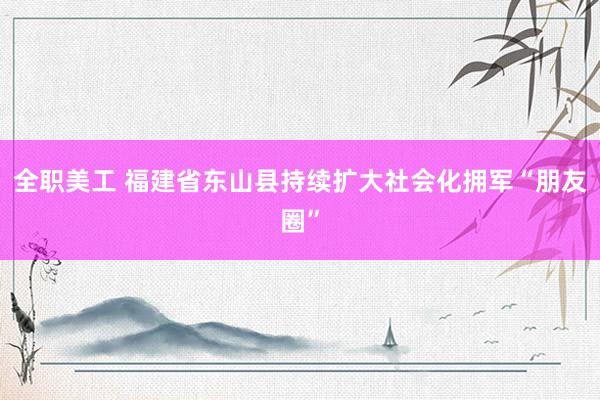 全职美工 福建省东山县持续扩大社会化拥军“朋友圈”